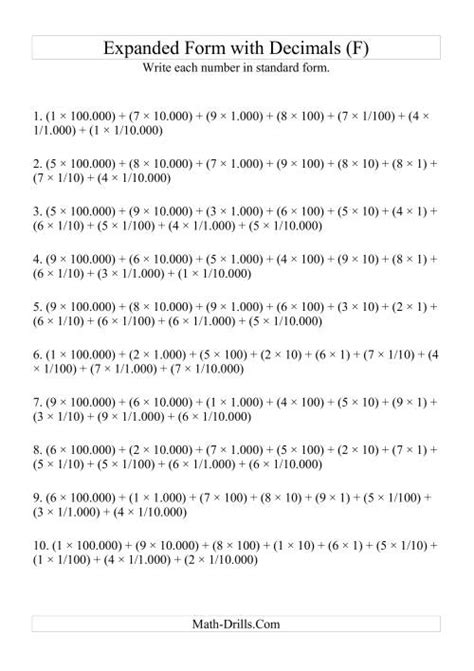 Expanded Form with Decimals (F)

Write each number in standard form.

1. (1 × 100.000) + (7 × 10.000) + (9 × 1.000) + (8 × 100) + (7 × 1/100) + (4 × 1/1.000) + (1 × 1/10.000)

2. (5 × 100.000) + (8 × 10.000) + (7 × 1.000) + (9 × 100) + (8 × 10) + (8 × 1) + (7 × 1/10) + (4 × 1/10.000)

3. (5 × 100.000) + (9 × 10.000) + (3 × 1.000) + (6 × 100) + (5 × 10) + (4 × 1) + (6 × 1/10) + (5 × 1/100) + (4 × 1/1.000) + (5 × 1/10.000)

4. (9 × 100.000) + (6 × 10.000) + (5 × 1.000) + (4 × 100) + (9 × 10) + (8 × 1) + (6 × 1/10) + (3 × 1/1.000) + (1 × 1/10.000)

5. (9 × 100.000) + (8 × 10.000) + (9 × 1.000) + (6 × 100) + (3 × 10) + (2 × 1) + (6 × 1/10) + (6 × 1/100) + (6 × 1/1.000) + (5 × 1/10.000)

6. (1 × 100.000) + (2 × 1.000) + (5 × 100) + (2 × 10) + (6 × 1) + (7 × 1/10) + (4 × 1/100) + (7 × 1/1.000) + (7 × 1/10.000)

7. (9 × 100.000) + (6 × 10.000) + (1 × 1.000) + (4 × 100) + (5 × 10) + (9 × 1) + (3 × 1/10) + (9 × 1/1.000) + (6 × 1/10.000)

8. (6 × 100.000) + (2 × 10.000) + (7 × 1.000) + (5 × 100) + (2 × 10) + (7 × 1) + (5 × 1/10) + (5 × 1/100) + (6 × 1/1.000) + (6 × 1/10.000)

9. (6 × 100.000) + (1 × 1.000) + (7 × 100) + (8 × 10) + (9 × 1) + (5 × 1/100) + (3 × 1/1.000) + (4 × 1/10.000)

10. (1 × 100.000) + (9 × 10.000) + (8 × 100) + (1 × 10) + (6 × 1) + (5 × 1/10) + (1 × 1/100) + (4 × 1/1.000) + (2 × 1/10.000)

Math-Drills.Com